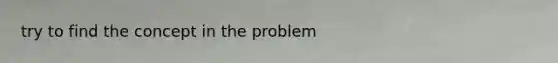 try to find the concept in the problem